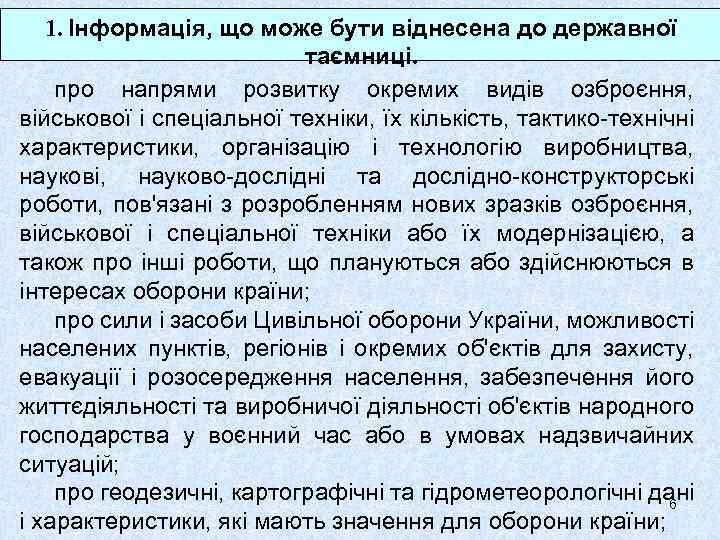 1. Інформація, що може бути віднесена до державної таємниці.

про напрями розвитку окремих видів озброєння, військової і спеціальної техніки, їх кількість, тактико-технічні характеристики, організацію і технологію виробництва, наукові, науково-дослідні та дослідно-конструкторські роботи, пов'язані з розробленням нових зразків озброєння, військової і спеціальної техніки або їх модернізацією, а також про інші роботи, що плануються або здійснюються в інтересах оборони країни;

про сили і засоби Цивільної оборони України, можливості населених пунктів, регіонів і окремих об'єктів для захисту, евакуації і розосередження населення, забезпечення його життєдіяльності та виробничої діяльності об'єктів народного господарства у воєнний час або в умовах надзвичайних ситуацій;

про геодезичні, картографічні та гідрометеорологічні дані і характеристики, які мають значення для оборони країни;

6